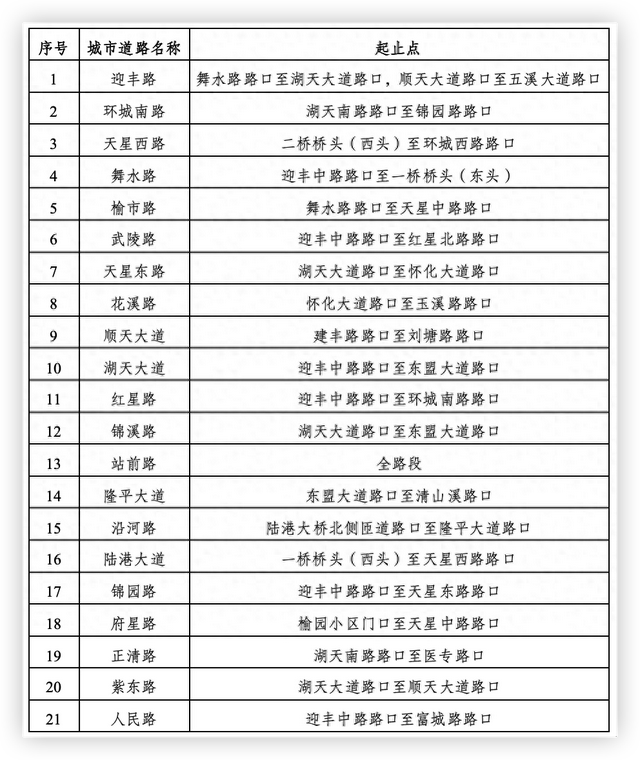 | 序号 | 城市道路名称 | 起止点 |
|---|---|---|
| 1 | 迎丰路 | 舞水路路口至湖天大道路口，顺天大道路口至五溪大道路口 |
| 2 | 环城南路 | 湖天南路路口至锦园路路口 |
| 3 | 天星西路 | 二桥桥头（西头）至环城西路路口 |
| 4 | 舞水路 | 迎丰中路路口至一桥桥头（东头） |
| 5 | 榆市路 | 舞水路路口至天星中路路口 |
| 6 | 武陵路 | 迎丰中路路口至红星北路路口 |
| 7 | 天星东路 | 湖天大道路口至怀化大道路口 |
| 8 | 花溪路 | 怀化大道路口至玉溪路路口 |
| 9 | 顺天大道 | 建丰路路口至刘塘路路口 |
| 10 | 湖天大道 | 迎丰中路路口至东盟大道路口 |
| 11 | 红星路 | 迎丰中路路口至环城南路路口 |
| 12 | 锦溪路 | 湖天大道路口至东盟大道路口 |
| 13 | 站前路 | 全路段 |
| 14 | 隆平大道 | 东盟大道路口至清山溪路口 |
| 15 | 沿河路 | 陆港大桥北侧匝道路口至隆平大道路口 |
| 16 | 陆港大道 | 一桥桥头（西头）至天星西路路口 |
| 17 | 锦园路 | 迎丰中路路口至天星东路路口 |
| 18 | 府星路 | 榆园小区门口至天星中路路口 |
| 19 | 正清路 | 湖天南路路口至医专路口 |
| 20 | 紫东路 | 湖天大道路口至顺天大道路口 |
| 21 | 人民路 | 迎丰中路路口至富城路路口 |